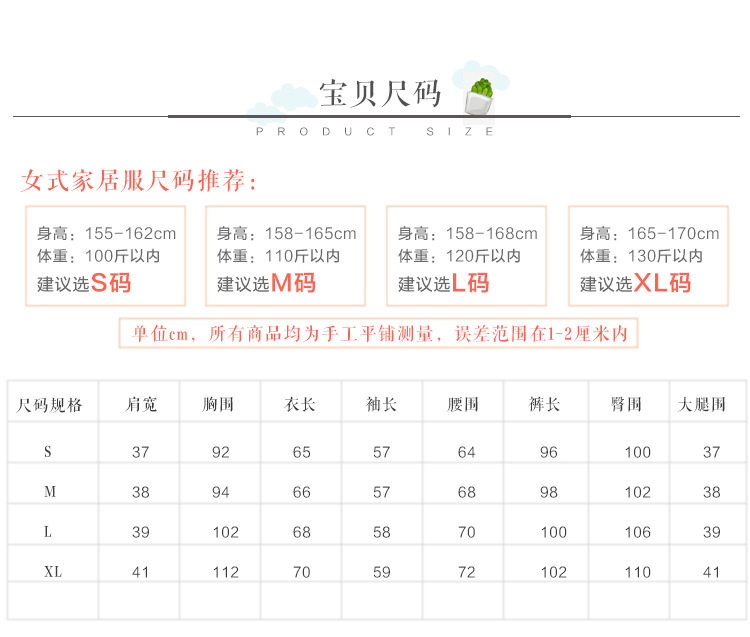 宝贝尺码

PRODUCT SIZE

女式家居服尺码推荐:

身高:155-162cm
体重:100斤以内
建议选S码

身高:158-165cm
体重:110斤以内
建议选M码

身高:158-168cm
体重:120斤以内
建议选L码

身高:165-170cm
体重:130斤以内
建议选XL码

单位cm,所有商品均为手工平铺测量,误差范围在1-2厘米内

| 尺码规格 | 肩宽 | 胸围 | 衣长 | 袖长 | 腰围 | 裤长 | 臀围 | 大腿围 |
|---|---|---|---|---|---|---|---|---|
| S | 37 | 92 | 65 | 57 | 64 | 96 | 100 | 37 |
| M | 38 | 94 | 66 | 57 | 68 | 98 | 102 | 38 |
| L | 39 | 102 | 68 | 58 | 70 | 100 | 106 | 39 |
| XL | 41 | 112 | 70 | 59 | 72 | 102 | 110 | 41 |
|  |  |  |  |  |  |  |  |  |